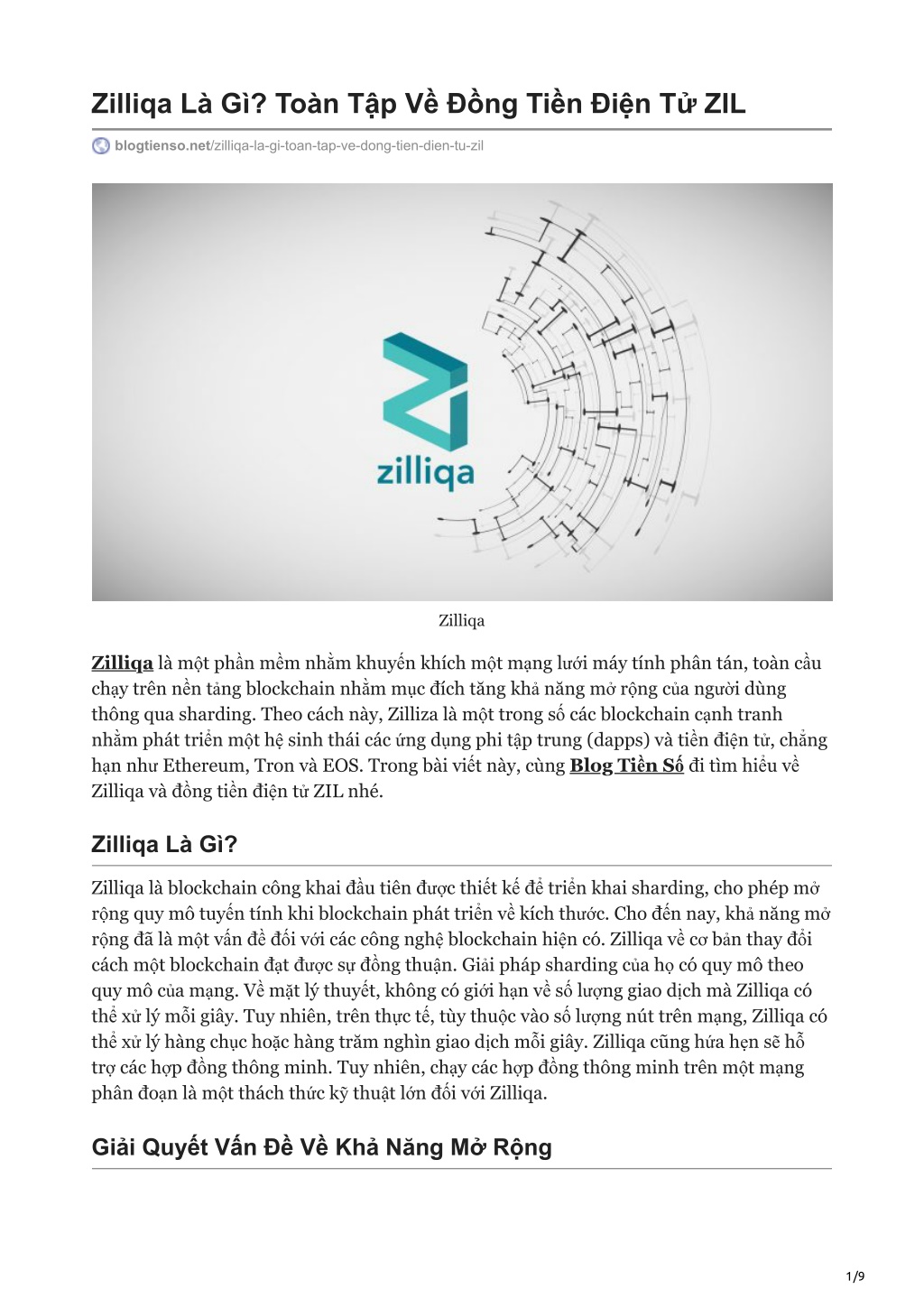 Zilliqa Là Gì? Toàn Tập Về Đồng Tiền Điện Tử ZIL

blogtienso.net/zilliqa-la-gi-toan-tap-ve-dong-tien-dien-tu-zil

zilliqa

Zilliqa

Zilliqa là một phần mềm nhằm khuyến khích một mạng lưới máy tính phân tán, toàn cầu chạy trên nền tảng blockchain nhằm mục đích tăng khả năng mở rộng của người dùng thông qua sharding. Theo cách này, Zilliza là một trong số các blockchain cạnh tranh nhằm phát triển một hệ sinh thái các ứng dụng phi tập trung (dapps) và tiền điện tử, chẳng hạn như Ethereum, Tron và EOS. Trong bài viết này, cùng Blog Tiền Số đi tìm hiểu về Zilliqa và đồng tiền điện tử ZIL nhé.

Zilliqa Là Gì?

Zilliqa là blockchain công khai đầu tiên được thiết kế để triển khai sharding, cho phép mở rộng quy mô tuyến tính khi blockchain phát triển về kích thước. Cho đến nay, khả năng mở rộng đã là một vấn đề đối với các công nghệ blockchain hiện có. Zilliqa về cơ bản thay đổi cách một blockchain đạt được sự đồng thuận. Giải pháp sharding của họ có quy mô theo quy mô của mạng. Về mặt lý thuyết, không có giới hạn về số lượng giao dịch mà Zilliqa có thể xử lý mỗi giây. Tuy nhiên, trên thực tế, tùy thuộc vào số lượng nút trên mạng, Zilliqa có thể xử lý hàng chục hoặc hàng trăm nghìn giao dịch mỗi giây. Zilliqa cũng hứa hẹn sẽ hỗ trợ các hợp đồng thông minh. Tuy nhiên, chạy các hợp đồng thông minh trên một mạng phân đoạn là một thách thức kỹ thuật lớn đối với Zilliqa.

Giải Quyết Vấn Đề Về Khả Năng Mở Rộng

1/9